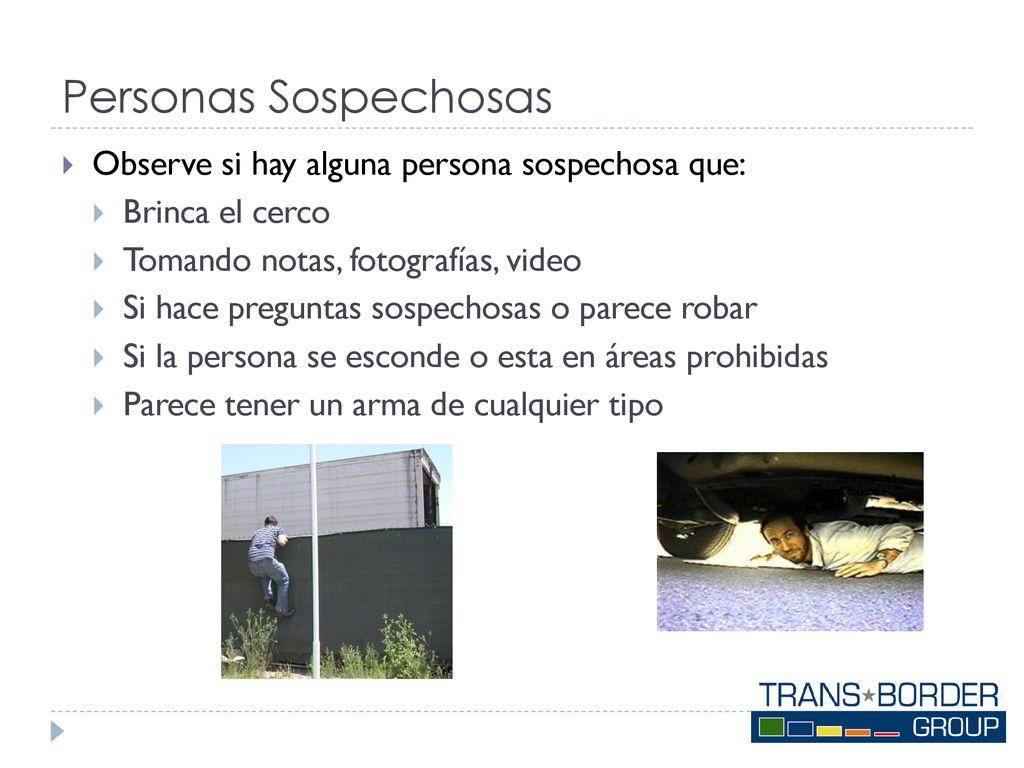 Personas Sospechosas

Observe si hay alguna persona sospechosa que:
Brinca el cerco
Tomando notas, fotografías, video
Si hace preguntas sospechosas o parece robar
Si la persona se esconde o esta en áreas prohibidas
Parece tener un arma de cualquier tipo

TRANS★BORDER GROUP